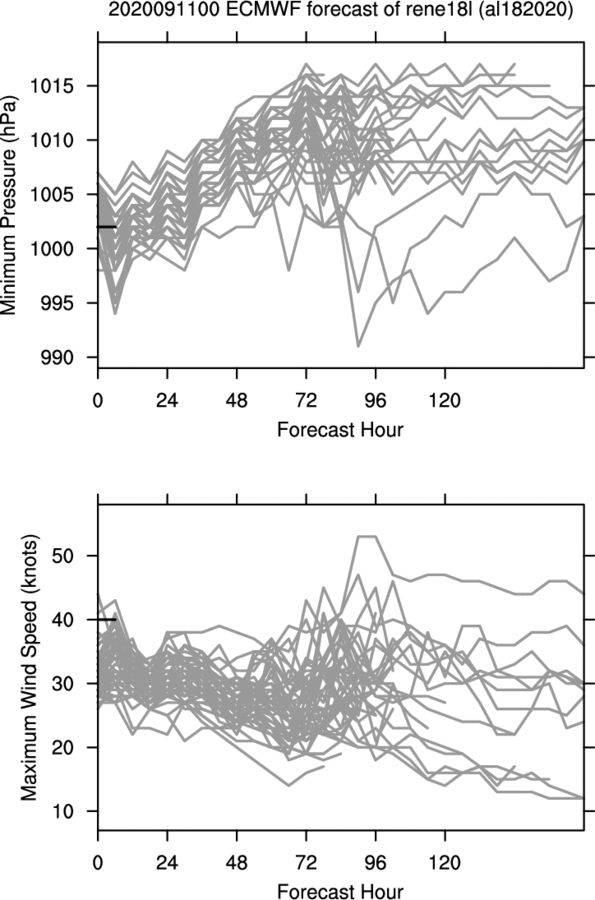 2020091100 ECMWF forecast of rene18l (al182020)

Minimum Pressure (hPa)

1015
1010
1005
1000
995
990

0 24 48 72 96 120

Forecast Hour

Maximum Wind Speed (knots)

50
40
30
20
10

0 24 48 72 96 120

Forecast Hour